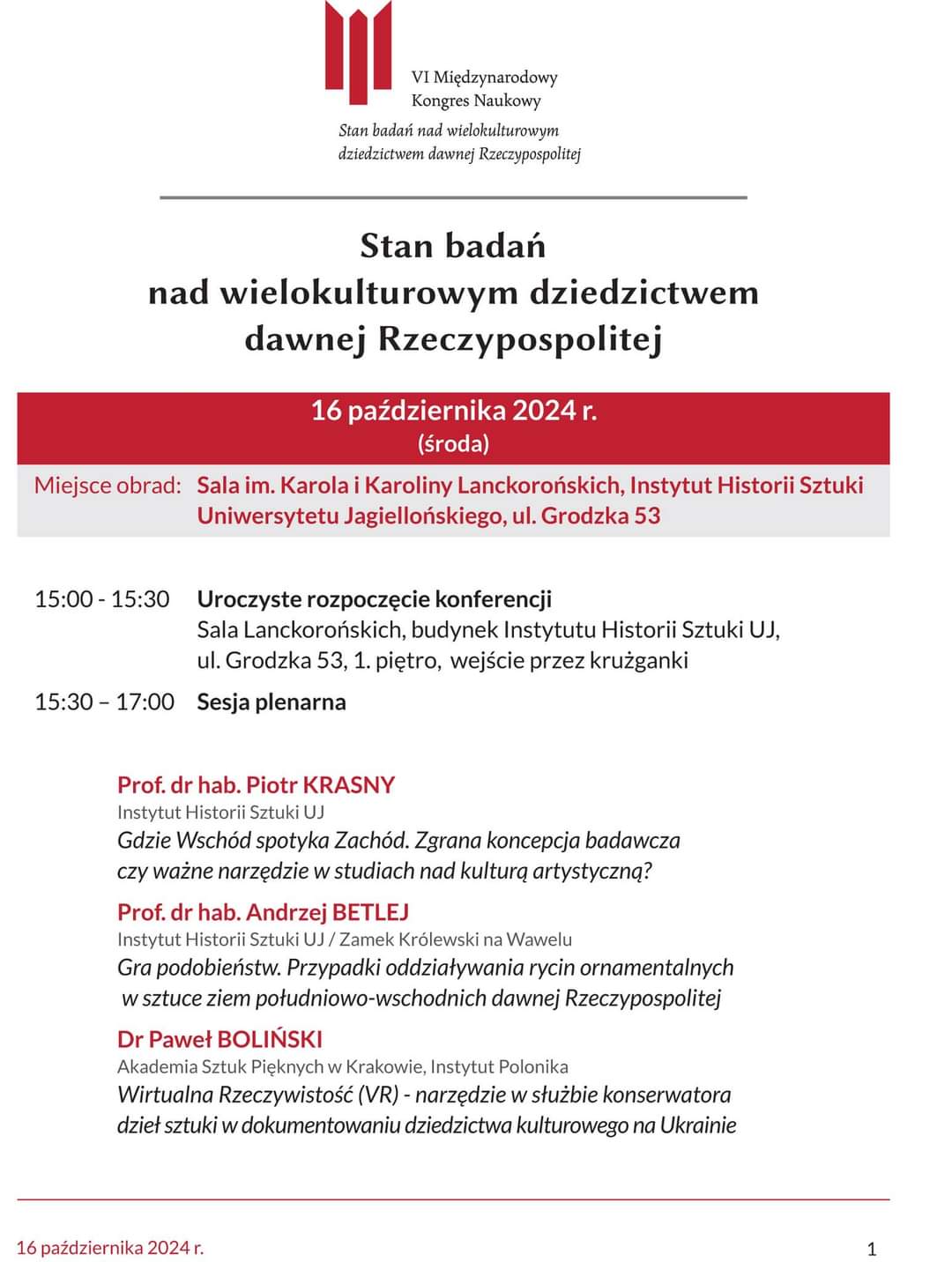 VI Międzynarodowy Kongres Naukowy
Stan badań nad wielokulturowym dziedzictwem dawnej Rzeczypospolitej

Stan badań
nad wielokulturowym dziedzictwem
dawnej Rzeczypospolitej

16 października 2024 r.
(środa)

Miejsce obrad: Sala im. Karola i Karoliny Lanckorońskich, Instytut Historii Sztuki Uniwersytetu Jagiellońskiego, ul. Grodzka 53

15:00 - 15:30 Uroczyste rozpoczęcie konferencji
Sala Lanckorońskich, budynek Instytutu Historii Sztuki UJ, ul. Grodzka 53, 1. piętro, wejście przez krużganki

15:30 – 17:00 Sesja plenarna

Prof. dr hab. Piotr KRASNY
Instytut Historii Sztuki UJ
Gdzie Wschód spotyka Zachód. Zgrana koncepcja badawcza czy ważne narzędzie w studiach nad kulturą artystyczną?

Prof. dr hab. Andrzej BETLEJ
Instytut Historii Sztuki UJ / Zamek Królewski na Wawelu
Gra podobieństw. Przypadki oddziaływania rycin ornamentalnych w sztuce ziem południowo-wschodnich dawnej Rzeczypospolitej

Dr Paweł BOLIŃSKI
Akademia Sztuk Pięknych w Krakowie, Instytut Polonika
Wirtualna Rzeczywistość (VR) - narzędzie w służbie konserwatora dzieł sztuki w dokumentowaniu dziedzictwa kulturowego na Ukrainie

16 października 2024 r.
1